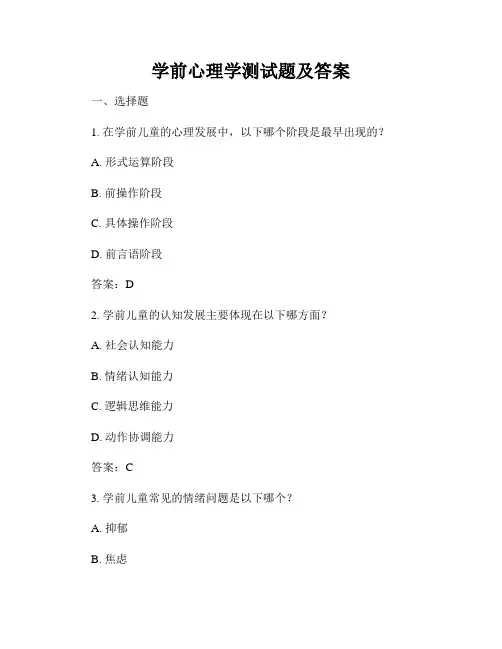 学前心理学测试题及答案

一、选择题

1. 在学前儿童的心理发展中，以下哪个阶段是最早出现的？

A. 形式运算阶段

B. 前操作阶段

C. 具体操作阶段

D. 前言语阶段

答案：D

2. 学前儿童的认知发展主要体现在以下哪方面？

A. 社会认知能力

B. 情绪认知能力

C. 逻辑思维能力

D. 动作协调能力

答案：C

3. 学前儿童常见的情绪问题是以下哪个？

A. 抑郁

B. 焦虑